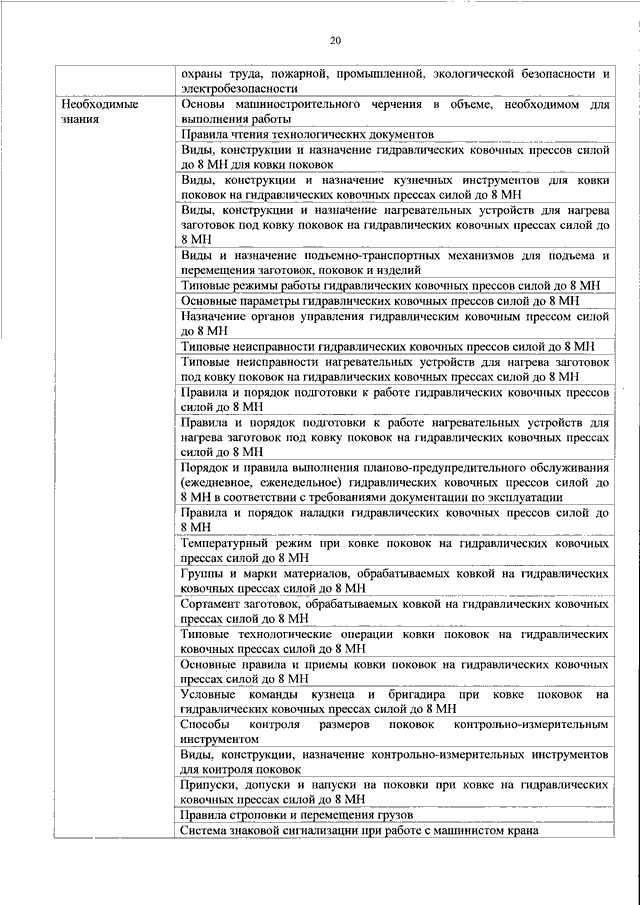 20

|  |  |
|---|---|
|  | охраны труда, пожарной, промышленной, экологической безопасности и электробезопасности |
| Необходимые знания | Основы машиностроительного черчения в объеме, необходимом для выполнения работы |
|  | Правила чтения технологических документов |
|  | Виды, конструкции и назначение гидравлических ковочных прессов силой до 8 МН для ковки поковок |
|  | Виды, конструкции и назначение кузнечных инструментов для ковки поковок на гидравлических ковочных прессах силой до 8 МН |
|  | Виды, конструкции и назначение нагревательных устройств для нагрева заготовок под ковку поковок на гидравлических ковочных прессах силой до 8 МН |
|  | Виды и назначение подъемно-транспортных механизмов для подъема и перемещения заготовок, поковок и изделий |
|  | Типовые режимы работы гидравлических ковочных прессов силой до 8 МН |
|  | Основные параметры гидравлических ковочных прессов силой до 8 МН |
|  | Назначение органов управления гидравлическим ковочным прессом силой до 8 МН |
|  | Типовые неисправности гидравлических ковочных прессов силой до 8 МН |
|  | Типовые неисправности нагревательных устройств для нагрева заготовок под ковку поковок на гидравлических ковочных прессах силой до 8 МН |
|  | Правила и порядок подготовки к работе гидравлических ковочных прессов силой до 8 МН |
|  | Правила и порядок подготовки к работе нагревательных устройств для нагрева заготовок под ковку поковок на гидравлических ковочных прессах силой до 8 МН |
|  | Порядок и правила выполнения планово-предупредительного обслуживания (ежедневное, еженедельное) гидравлических ковочных прессов силой до 8 МН в соответствии с требованиями документации по эксплуатации |
|  | Правила и порядок наладки гидравлических ковочных прессов силой до 8 МН |
|  | Температурный режим при ковке поковок на гидравлических ковочных прессах силой до 8 МН |
|  | Группы и марки материалов, обрабатываемых ковкой на гидравлических ковочных прессах силой до 8 МН |
|  | Сортамент заготовок, обрабатываемых ковкой на гидравлических ковочных прессах силой до 8 МН |
|  | Типовые технологические операции ковки поковок на гидравлических ковочных прессах силой до 8 МН |
|  | Основные правила и приемы ковки поковок на гидравлических ковочных прессах силой до 8 МН |
|  | Условные команды кузнеца и бригадира при ковке поковок на гидравлических ковочных прессах силой до 8 МН |
|  | Способы контроля размеров поковок контрольно-измерительным инструментом |
|  | Виды, конструкции, назначение контрольно-измерительных инструментов для контроля поковок |
|  | Припуски, допуски и напуски на поковки при ковке на гидравлических ковочных прессах силой до 8 МН |
|  | Правила строповки и перемещения грузов |
|  | Система знаковой сигнализации при работе с машинистом крана |